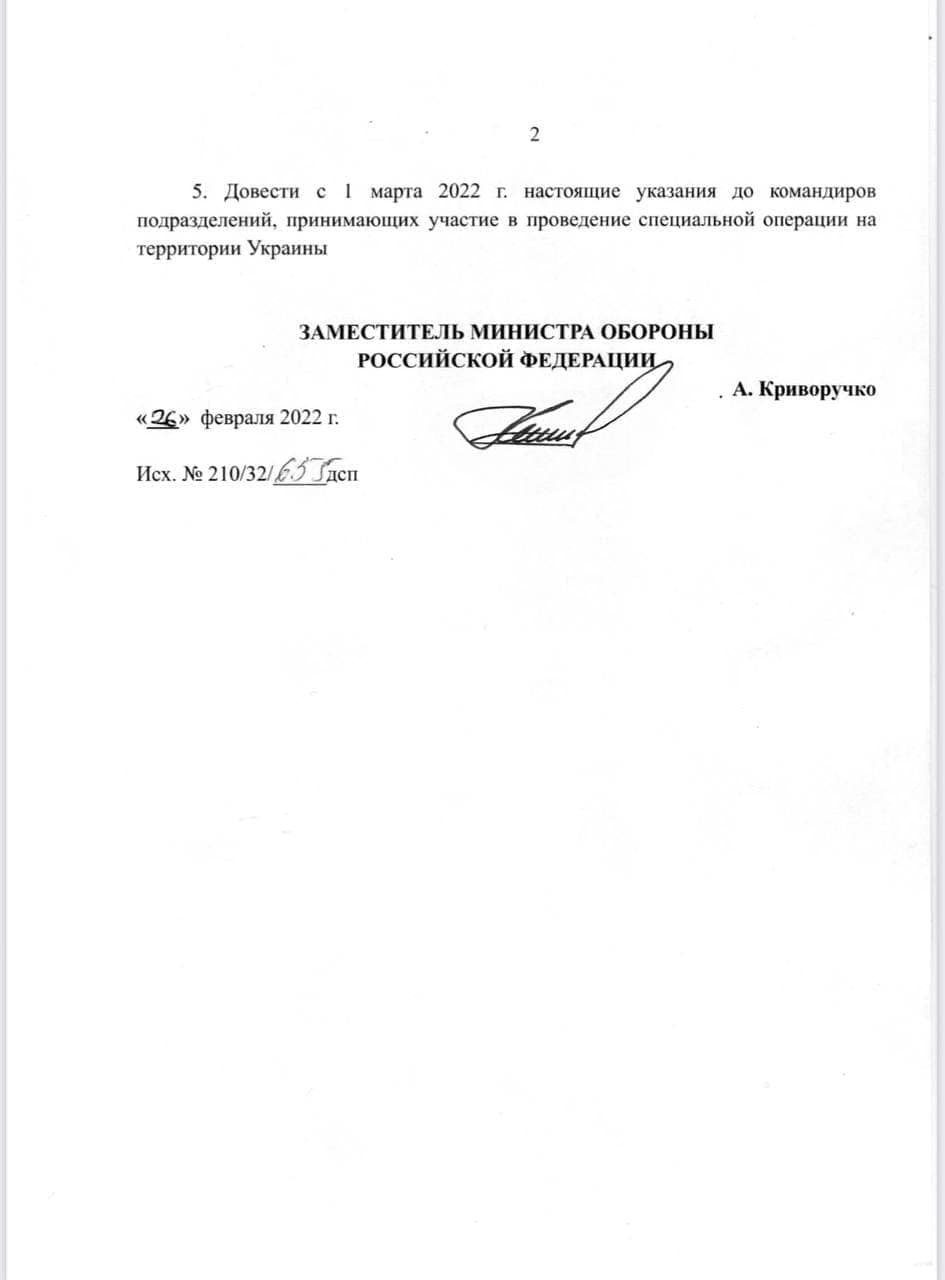 2

5. Довести с 1 марта 2022 г. настоящие указания до командиров подразделений, принимающих участие в проведение специальной операции на территории Украины

ЗАМЕСТИТЕЛЬ МИНИСТРА ОБОРОНЫ
РОССИЙСКОЙ ФЕДЕРАЦИИ

А. Криворучко

«26» февраля 2022 г.

Исх. № 210/32/655дсп